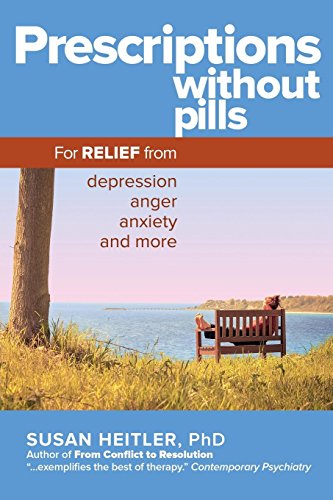 Prescriptions without pills

For RELIEF from

depression
anger
anxiety
and more

SUSAN HEITLER, PhD
Author of From Conflict to Resolution
"...exemplifies the best of therapy." Contemporary Psychiatry